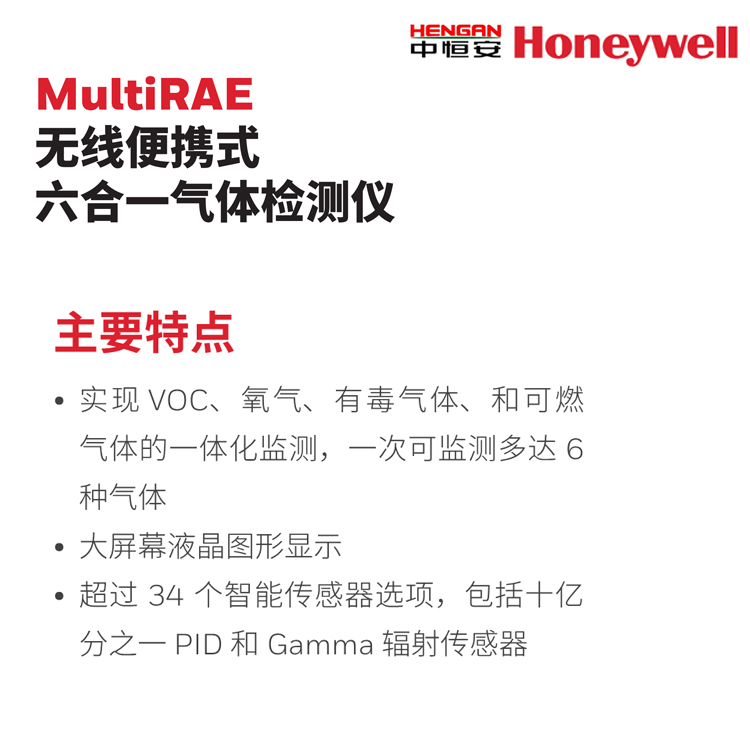 HENGAN
中恒安
Honeywell

MultiRAE
无线便携式
六合一气体检测仪

主要特点

• 实现VOC、氧气、有毒气体、和可燃气体的一体化监测，一次可监测多达6种气体
• 大屏幕液晶图形显示
• 超过34个智能传感器选项，包括十亿分之一PID和Gamma辐射传感器